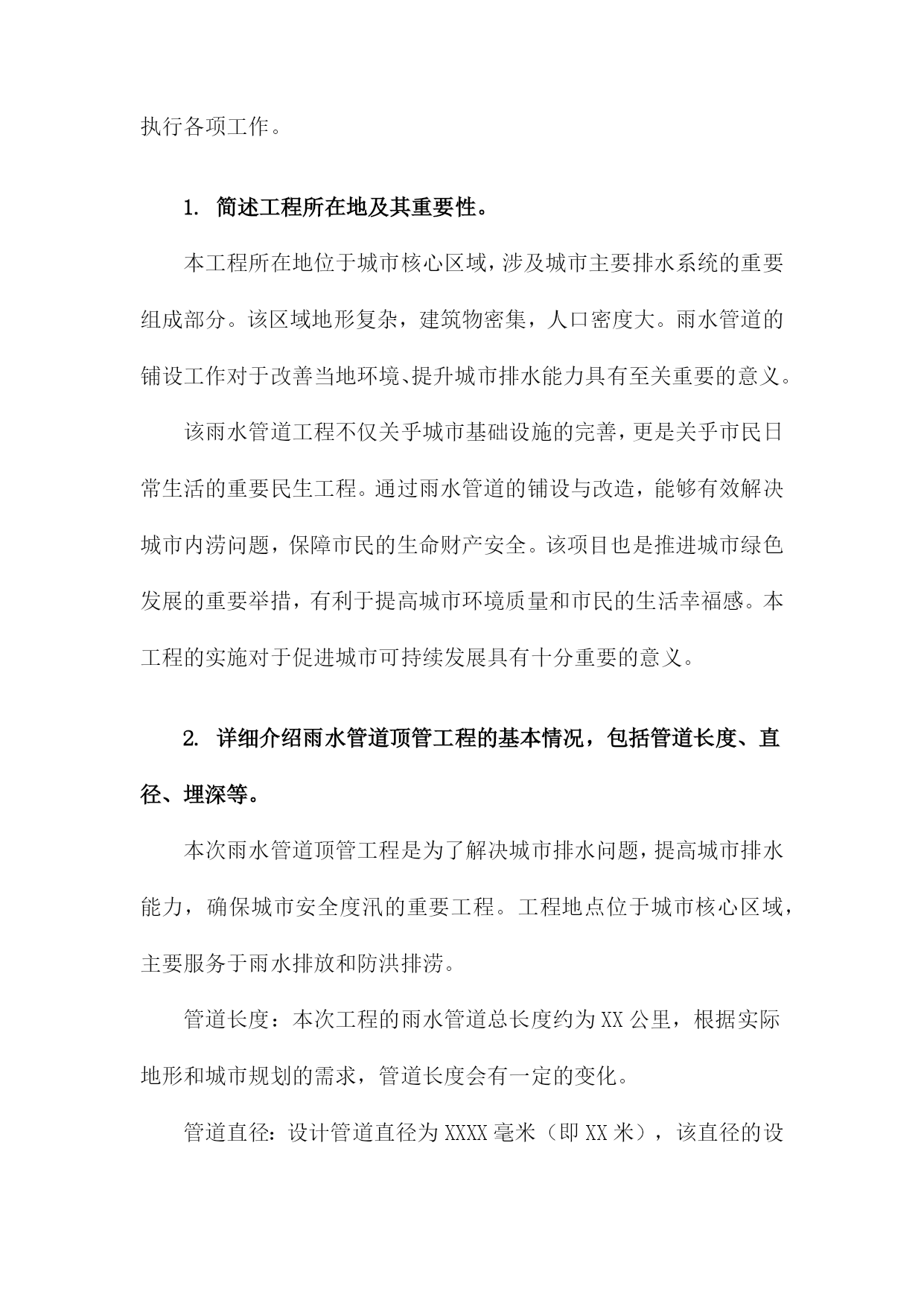 执行各项工作。

1. 简述工程所在地及其重要性。

本工程所在地位于城市核心区域，涉及城市主要排水系统的重要组成部分。该区域地形复杂，建筑物密集，人口密度大。雨水管道的铺设工作对于改善当地环境、提升城市排水能力具有至关重要的意义。

该雨水管道工程不仅关乎城市基础设施的完善，更是关乎市民日常生活的重要民生工程。通过雨水管道的铺设与改造，能够有效解决城市内涝问题，保障市民的生命财产安全。该项目也是推进城市绿色发展的重要举措，有利于提高城市环境质量和市民的生活幸福感。本工程的实施对于促进城市可持续发展具有十分重要的意义。

2. 详细介绍雨水管道顶管工程的基本情况，包括管道长度、直径、埋深等。

本次雨水管道顶管工程是为了解决城市排水问题，提高城市排水能力，确保城市安全度汛的重要工程。工程地点位于城市核心区域，主要服务于雨水排放和防洪排涝。

管道长度：本次工程的雨水管道总长度约为XX公里，根据实际地形和城市规划的需求，管道长度会有一定的变化。

管道直径：设计管道直径为XXXX毫米（即XX米），该直径的设